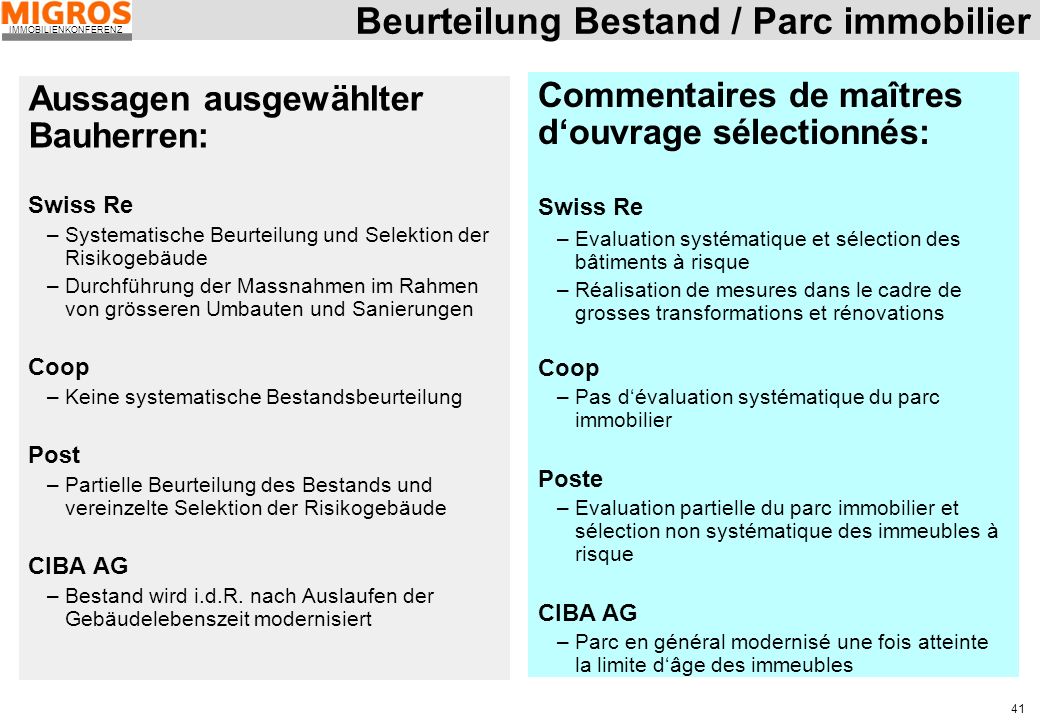 MIGROS
IMMOBILIENKONFERENZ

Beurteilung Bestand / Parc immobilier

Aussagen ausgewählter Bauherren:

Swiss Re
– Systematische Beurteilung und Selektion der Risikogebäude
– Durchführung der Massnahmen im Rahmen von grösseren Umbauten und Sanierungen

Coop
– Keine systematische Bestandsbeurteilung

Post
– Partielle Beurteilung des Bestands und vereinzelte Selektion der Risikogebäude

CIBA AG
– Bestand wird i.d.R. nach Auslaufen der Gebäudelebenszeit modernisiert

Commentaires de maîtres d‘ouvrage sélectionnés:

Swiss Re
– Evaluation systématique et sélection des bâtiments à risque
– Réalisation de mesures dans le cadre de grosses transformations et rénovations

Coop
– Pas d‘évaluation systématique du parc immobilier

Poste
– Evaluation partielle du parc immobilier et sélection non systématique des immeubles à risque

CIBA AG
– Parc en général modernisé une fois atteinte la limite d‘âge des immeubles

41